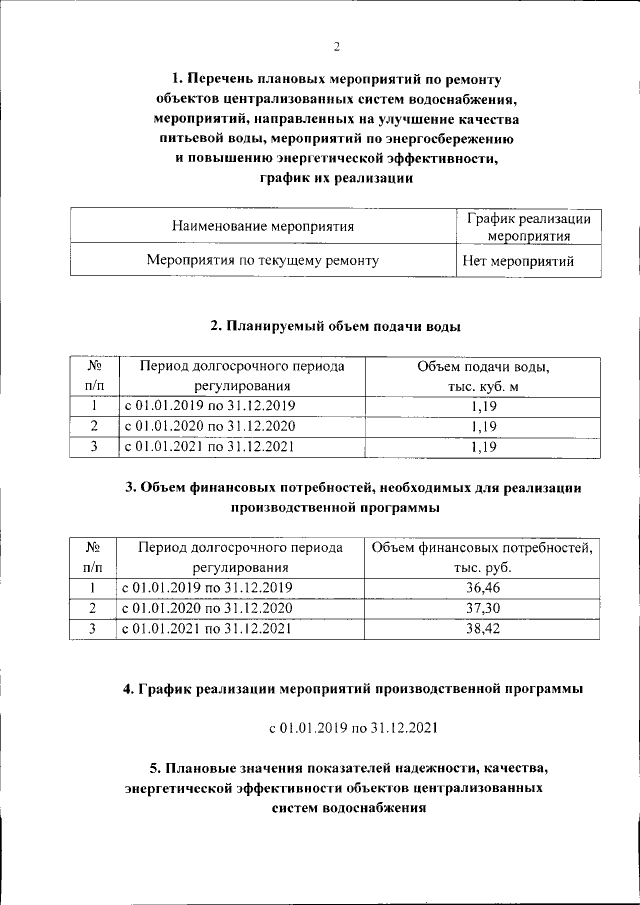 2

1. Перечень плановых мероприятий по ремонту объектов централизованных систем водоснабжения, мероприятий, направленных на улучшение качества питьевой воды, мероприятий по энергосбережению и повышению энергетической эффективности, график их реализации

| Наименование мероприятия | График реализации мероприятия |
|---|---|
| Мероприятия по текущему ремонту | Нет мероприятий |

2. Планируемый объем подачи воды

| № п/п | Период долгосрочного периода регулирования | Объем подачи воды, тыс. куб. м |
|---|---|---|
| 1 | с 01.01.2019 по 31.12.2019 | 1,19 |
| 2 | с 01.01.2020 по 31.12.2020 | 1,19 |
| 3 | с 01.01.2021 по 31.12.2021 | 1,19 |

3. Объем финансовых потребностей, необходимых для реализации производственной программы

| № п/п | Период долгосрочного периода регулирования | Объем финансовых потребностей, тыс. руб. |
|---|---|---|
| 1 | с 01.01.2019 по 31.12.2019 | 36,46 |
| 2 | с 01.01.2020 по 31.12.2020 | 37,30 |
| 3 | с 01.01.2021 по 31.12.2021 | 38,42 |

4. График реализации мероприятий производственной программы

с 01.01.2019 по 31.12.2021

5. Плановые значения показателей надежности, качества, энергетической эффективности объектов централизованных систем водоснабжения